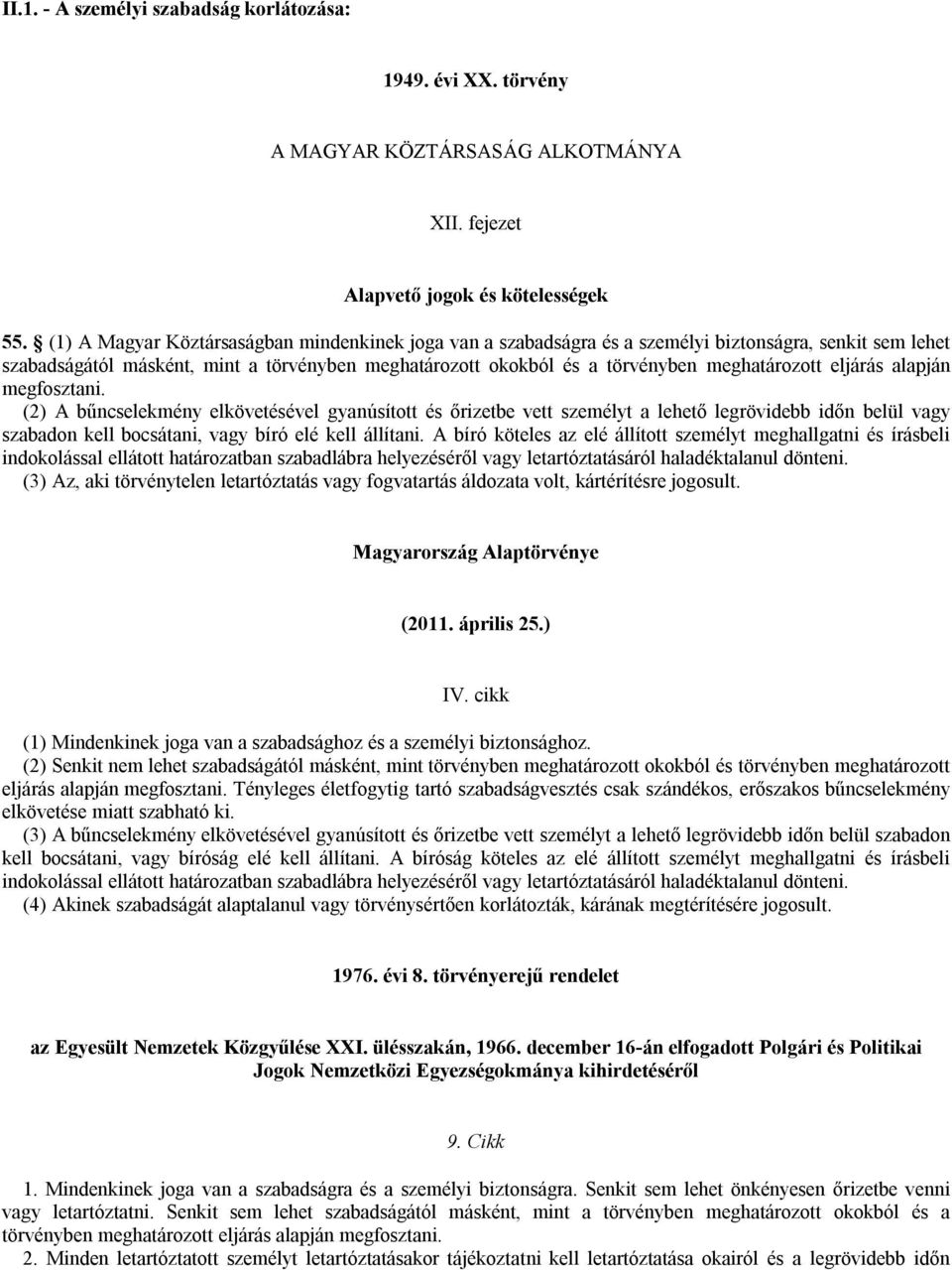 II.1. - A személyi szabadság korlátozása:

1949. évi XX. törvény

A MAGYAR KÖZTÁRSASÁG ALKOTMÁNYA

XII. fejezet

Alapvető jogok és kötelességek

55. § (1) A Magyar Köztársaságban mindenkinek joga van a szabadságra és a személyi biztonságra, senkit sem lehet szabadságától másként, mint a törvényben meghatározott okokból és a törvényben meghatározott eljárás alapján megfosztani.
(2) A bűncselekmény elkövetésével gyanúsított és őrizetbe vett személyt a lehető legrövidebb időn belül vagy szabadon kell bocsátani, vagy bíró elé kell állítani. A bíró köteles az elé állított személyt meghallgatni és írásbeli indokolással ellátott határozatban szabadlábra helyezéséről vagy letartóztatásáról haladéktalanul dönteni.
(3) Az, aki törvénytelen letartóztatás vagy fogvatartás áldozata volt, kártérítésre jogosult.

Magyarország Alaptörvénye

(2011. április 25.)

IV. cikk

(1) Mindenkinek joga van a szabadsághoz és a személyi biztonsághoz.
(2) Senkit nem lehet szabadságától másként, mint törvényben meghatározott okokból és törvényben meghatározott eljárás alapján megfosztani. Tényleges életfogytig tartó szabadságvesztés csak szándékos, erőszakos bűncselekmény elkövetése miatt szabható ki.
(3) A bűncselekmény elkövetésével gyanúsított és őrizetbe vett személyt a lehető legrövidebb időn belül szabadon kell bocsátani, vagy bíróság elé kell állítani. A bíróság köteles az elé állított személyt meghallgatni és írásbeli indokolással ellátott határozatban szabadlábra helyezéséről vagy letartóztatásáról haladéktalanul dönteni.
(4) Akinek szabadságát alaptalanul vagy törvénysértően korlátozták, kárának megtérítésére jogosult.

1976. évi 8. törvényerejű rendelet

az Egyesült Nemzetek Közgyűlése XXI. ülésszakán, 1966. december 16-án elfogadott Polgári és Politikai Jogok Nemzetközi Egyezségokmánya kihirdetéséről

9. Cikk

1. Mindenkinek joga van a szabadságra és a személyi biztonságra. Senkit sem lehet önkényesen őrizetbe venni vagy letartóztatni. Senkit sem lehet szabadságától másként, mint a törvényben meghatározott okokból és a törvényben meghatározott eljárás alapján megfosztani.
2. Minden letartóztatott személyt letartóztatásakor tájékoztatni kell letartóztatása okairól és a legrövidebb időn